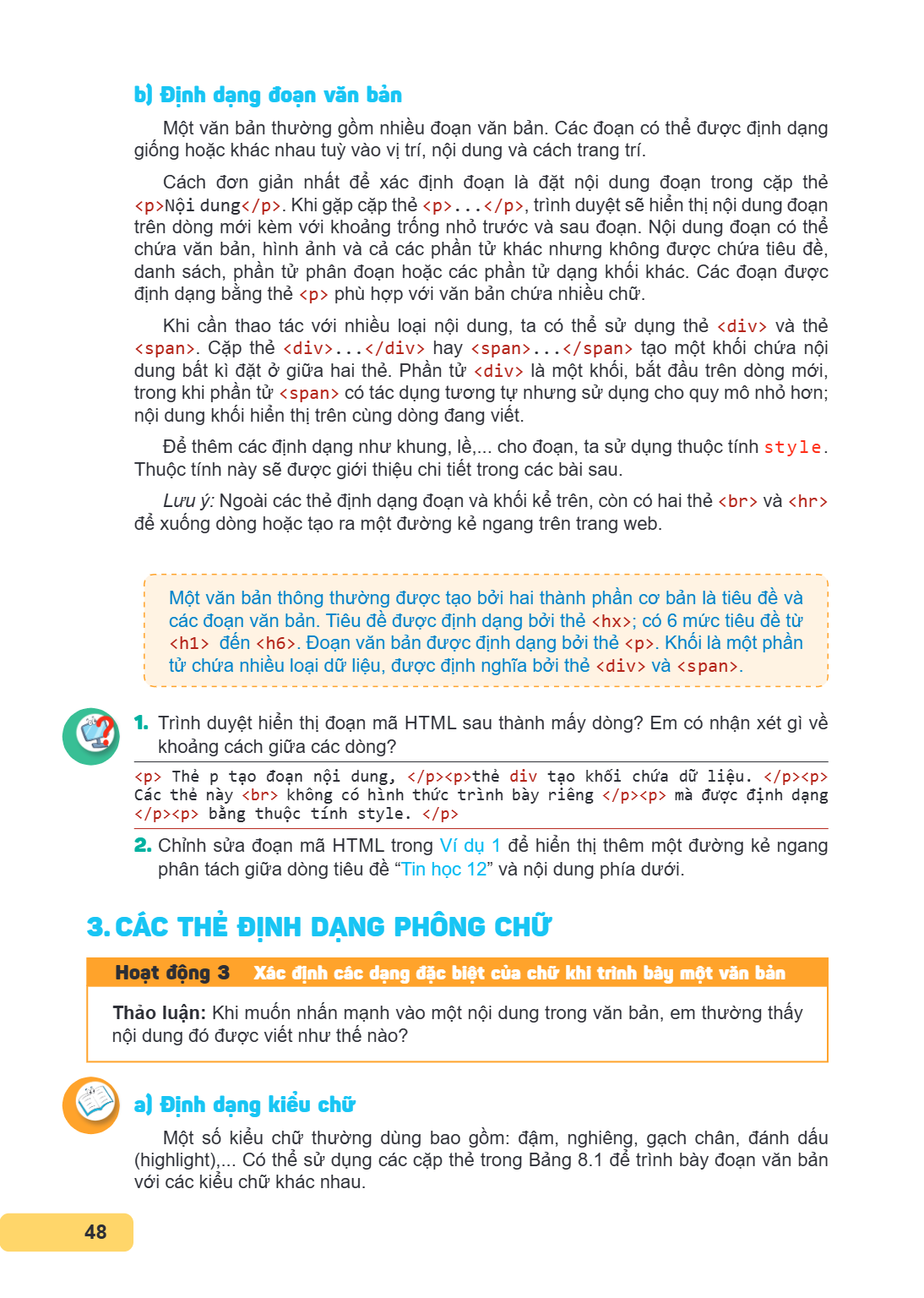 b) Định dạng đoạn văn bản

Một văn bản thường gồm nhiều đoạn văn bản. Các đoạn có thể được định dạng giống hoặc khác nhau tuỳ vào vị trí, nội dung và cách trang trí.

Cách đơn giản nhất để xác định đoạn là đặt nội dung đoạn trong cặp thẻ <p>Nội dung</p>. Khi gặp cặp thẻ <p>...</p>, trình duyệt sẽ hiển thị nội dung đoạn trên dòng mới kèm với khoảng trống nhỏ trước và sau đoạn. Nội dung đoạn có thể chứa văn bản, hình ảnh và cả các phần tử khác nhưng không được chứa tiêu đề, danh sách, phần tử phân đoạn hoặc các phần tử dạng khối khác. Các đoạn được định dạng bằng thẻ <p> phù hợp với văn bản chứa nhiều chữ.

Khi cần thao tác với nhiều loại nội dung, ta có thể sử dụng thẻ <div> và thẻ <span>. Cặp thẻ <div>...</div> hay <span>...</span> tạo một khối chứa nội dung bất kì đặt ở giữa hai thẻ. Phần tử <div> là một khối, bắt đầu trên dòng mới, trong khi phần tử <span> có tác dụng tương tự nhưng sử dụng cho quy mô nhỏ hơn; nội dung khối hiển thị trên cùng dòng đang viết.

Để thêm các định dạng như khung, lề,... cho đoạn, ta sử dụng thuộc tính style. Thuộc tính này sẽ được giới thiệu chi tiết trong các bài sau.

Lưu ý: Ngoài các thẻ định dạng đoạn và khối kể trên, còn có hai thẻ <br> và <hr> để xuống dòng hoặc tạo ra một đường kẻ ngang trên trang web.

Một văn bản thông thường được tạo bởi hai thành phần cơ bản là tiêu đề và các đoạn văn bản. Tiêu đề được định dạng bởi thẻ <hx>; có 6 mức tiêu đề từ <h1> đến <h6>. Đoạn văn bản được định dạng bởi thẻ <p>. Khối là một phần tử chứa nhiều loại dữ liệu, được định nghĩa bởi thẻ <div> và <span>.

1. Trình duyệt hiển thị đoạn mã HTML sau thành mấy dòng? Em có nhận xét gì về khoảng cách giữa các dòng?

<p> Thẻ p tạo đoạn nội dung, </p><p>thẻ div tạo khối chứa dữ liệu. </p><p> Các thẻ này <br> không có hình thức trình bày riêng </p><p> mà được định dạng </p><p> bằng thuộc tính style. </p>

2. Chỉnh sửa đoạn mã HTML trong Ví dụ 1 để hiển thị thêm một đường kẻ ngang phân tách giữa dòng tiêu đề "Tin học 12" và nội dung phía dưới.

3. CÁC THẺ ĐỊNH DẠNG PHÔNG CHỮ

Hoạt động 3 Xác định các dạng đặc biệt của chữ khi trình bày một văn bản

Thảo luận: Khi muốn nhấn mạnh vào một nội dung trong văn bản, em thường thấy nội dung đó được viết như thế nào?

a) Định dạng kiểu chữ

Một số kiểu chữ thường dùng bao gồm: đậm, nghiêng, gạch chân, đánh dấu (highlight),... Có thể sử dụng các cặp thẻ trong Bảng 8.1 để trình bày đoạn văn bản với các kiểu chữ khác nhau.

48